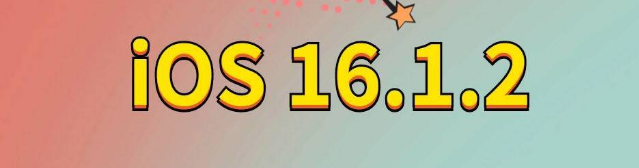 iOS 16.1.2